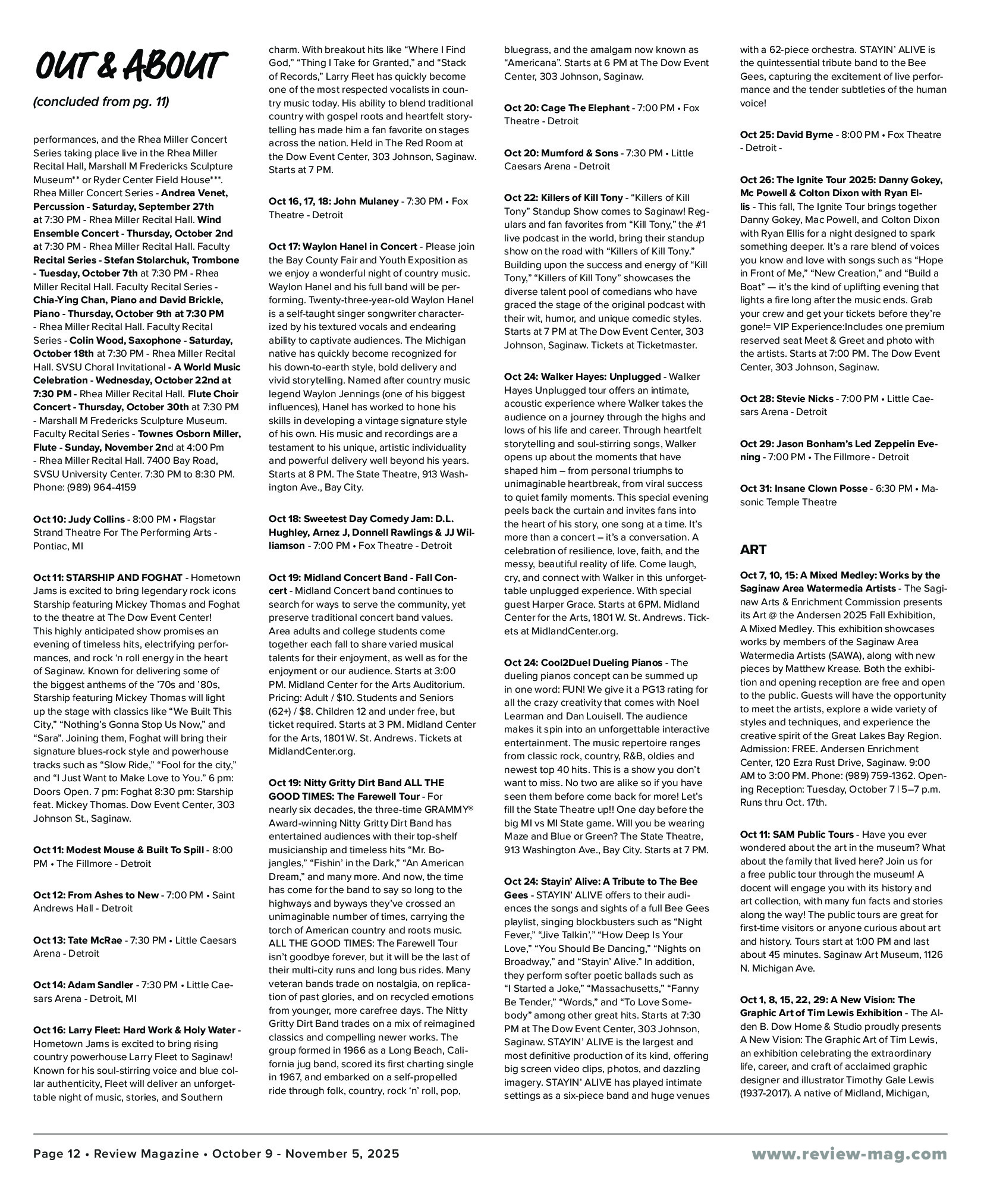 OUT & ABOUT

(concluded from pg. 11)

performances, and the Rhea Miller Concert Series taking place live in the Rhea Miller Recital Hall, Marshall M Fredericks Sculpture Museum** or Ryder Center Field House***. Rhea Miller Concert Series - Andrea Venet, Percussion - Saturday, September 27th at 7:30 PM - Rhea Miller Recital Hall. Wind Ensemble Concert - Thursday, October 2nd at 7:30 PM - Rhea Miller Recital Hall. Faculty Recital Series - Stefan Stolarchuk, Trombone - Tuesday, October 7th at 7:30 PM - Rhea Miller Recital Hall. Faculty Recital Series - Chia-Ying Chan, Piano and David Brickle, Piano - Thursday, October 9th at 7:30 PM - Rhea Miller Recital Hall. Faculty Recital Series - Colin Wood, Saxophone - Saturday, October 18th at 7:30 PM - Rhea Miller Recital Hall. SVSU Choral Invitational - A World Music Celebration - Wednesday, October 22nd at 7:30 PM - Rhea Miller Recital Hall. Flute Choir Concert - Thursday, October 30th at 7:30 PM - Marshall M Fredericks Sculpture Museum. Faculty Recital Series - Townes Osborn Miller, Flute - Sunday, November 2nd at 4:00 Pm - Rhea Miller Recital Hall. 7400 Bay Road, SVSU University Center. 7:30 PM to 8:30 PM. Phone: (989) 964-4159

Oct 10: Judy Collins - 8:00 PM • Flagstar Strand Theatre For The Performing Arts - Pontiac, MI

Oct 11: STARSHIP AND FOGHAT - Hometown Jams is excited to bring legendary rock icons Starship featuring Mickey Thomas and Foghat to the theatre at The Dow Event Center! This highly anticipated show promises an evening of timeless hits, electrifying performances, and rock 'n roll energy in the heart of Saginaw. Known for delivering some of the biggest anthems of the '70s and '80s, Starship featuring Mickey Thomas will light up the stage with classics like "We Built This City," "Nothing's Gonna Stop Us Now," and "Sara". Joining them, Foghat will bring their signature blues-rock style and powerhouse tracks such as "Slow Ride," "Fool for the city," and "I Just Want to Make Love to You." 6 pm: Doors Open. 7 pm: Foghat 8:30 pm: Starship feat. Mickey Thomas. Dow Event Center, 303 Johnson St., Saginaw.

Oct 11: Modest Mouse & Built To Spill - 8:00 PM • The Fillmore - Detroit

Oct 12: From Ashes to New - 7:00 PM • Saint Andrews Hall - Detroit

Oct 13: Tate McRae - 7:30 PM • Little Caesars Arena - Detroit

Oct 14: Adam Sandler - 7:30 PM • Little Caesars Arena - Detroit, MI

Oct 16: Larry Fleet: Hard Work & Holy Water - Hometown Jams is excited to bring rising country powerhouse Larry Fleet to Saginaw! Known for his soul-stirring voice and blue collar authenticity, Fleet will deliver an unforgettable night of music, stories, and Southern charm. With breakout hits like "Where I Find God," "Thing I Take for Granted," and "Stack of Records," Larry Fleet has quickly become one of the most respected vocalists in country music today. His ability to blend traditional country with gospel roots and heartfelt storytelling has made him a fan favorite on stages across the nation. Held in The Red Room at the Dow Event Center, 303 Johnson, Saginaw. Starts at 7 PM.

Oct 16, 17, 18: John Mulaney - 7:30 PM • Fox Theatre - Detroit

Oct 17: Waylon Hanel in Concert - Please join the Bay County Fair and Youth Exposition as we enjoy a wonderful night of country music. Waylon Hanel and his full band will be performing. Twenty-three-year-old Waylon Hanel is a self-taught singer songwriter characterized by his textured vocals and endearing ability to captivate audiences. The Michigan native has quickly become recognized for his down-to-earth style, bold delivery and vivid storytelling. Named after country music legend Waylon Jennings (one of his biggest influences), Hanel has worked to hone his skills in developing a vintage signature style of his own. His music and recordings are a testament to his unique, artistic individuality and powerful delivery well beyond his years. Starts at 8 PM. The State Theatre, 913 Washington Ave., Bay City.

Oct 18: Sweetest Day Comedy Jam: D.L. Hughley, Arnez J, Donnell Rawlings & JJ Williamson - 7:00 PM • Fox Theatre - Detroit

Oct 19: Midland Concert Band - Fall Concert - Midland Concert band continues to search for ways to serve the community, yet preserve traditional concert band values. Area adults and college students come together each fall to share varied musical talents for their enjoyment, as well as for the enjoyment or our audience. Starts at 3:00 PM. Midland Center for the Arts Auditorium. Pricing: Adult / $10. Students and Seniors (62+) / $8. Children 12 and under free, but ticket required. Starts at 3 PM. Midland Center for the Arts, 1801 W. St. Andrews. Tickets at MidlandCenter.org.

Oct 19: Nitty Gritty Dirt Band ALL THE GOOD TIMES: The Farewell Tour - For nearly six decades, the three-time GRAMMY® Award-winning Nitty Gritty Dirt Band has entertained audiences with their top-shelf musicianship and timeless hits "Mr. Bojangles," "Fishin' in the Dark," "An American Dream," and many more. And now, the time has come for the band to say so long to the highways and byways they've crossed an unimaginable number of times, carrying the torch of American country and roots music. ALL THE GOOD TIMES: The Farewell Tour isn't goodbye forever, but it will be the last of their multi-city runs and long bus rides. Many veteran bands trade on nostalgia, on replication of past glories, and on recycled emotions from younger, more carefree days. The Nitty Gritty Dirt Band trades on a mix of reimagined classics and compelling newer works. The group formed in 1966 as a Long Beach, California jug band, scored its first charting single in 1967, and embarked on a self-propelled ride through folk, country, rock 'n' roll, pop, bluegrass, and the amalgam now known as "Americana". Starts at 6 PM at The Dow Event Center, 303 Johnson, Saginaw.

Oct 20: Cage The Elephant - 7:00 PM • Fox Theatre - Detroit

Oct 20: Mumford & Sons - 7:30 PM • Little Caesars Arena - Detroit

Oct 22: Killers of Kill Tony - "Killers of Kill Tony" Standup Show comes to Saginaw! Regulars and fan favorites from "Kill Tony," the #1 live podcast in the world, bring their standup show on the road with "Killers of Kill Tony." Building upon the success and energy of "Kill Tony," "Killers of Kill Tony" showcases the diverse talent pool of comedians who have graced the stage of the original podcast with their wit, humor, and unique comedic styles. Starts at 7 PM at The Dow Event Center, 303 Johnson, Saginaw. Tickets at Ticketmaster.

Oct 24: Walker Hayes: Unplugged - Walker Hayes Unplugged tour offers an intimate, acoustic experience where Walker takes the audience on a journey through the highs and lows of his life and career. Through heartfelt storytelling and soul-stirring songs, Walker opens up about the moments that have shaped him – from personal triumphs to unimaginable heartbreak, from viral success to quiet family moments. This special evening peels back the curtain and invites fans into the heart of his story, one song at a time. It's more than a concert – it's a conversation. A celebration of resilience, love, faith, and the messy, beautiful reality of life. Come laugh, cry, and connect with Walker in this unforgettable unplugged experience. With special guest Harper Grace. Starts at 6PM. Midland Center for the Arts, 1801 W. St. Andrews. Tickets at MidlandCenter.org.

Oct 24: Cool2Duel Dueling Pianos - The dueling pianos concept can be summed up in one word: FUN! We give it a PG13 rating for all the crazy creativity that comes with Noel Learman and Dan Louisell. The audience makes it spin into an unforgettable interactive entertainment. The music repertoire ranges from classic rock, country, R&B, oldies and newest top 40 hits. This is a show you don't want to miss. No two are alike so if you have seen them before come back for more! Let's fill the State Theatre up!! One day before the big MI vs MI State game. Will you be wearing Maze and Blue or Green? The State Theatre, 913 Washington Ave., Bay City. Starts at 7 PM.

Oct 24: Stayin' Alive: A Tribute to The Bee Gees - STAYIN' ALIVE offers to their audiences the songs and sights of a full Bee Gees playlist, singing blockbusters such as "Night Fever," "Jive Talkin'," "How Deep Is Your Love," "You Should Be Dancing," "Nights on Broadway," and "Stayin' Alive." In addition, they perform softer poetic ballads such as "I Started a Joke," "Massachusetts," "Fanny Be Tender," "Words," and "To Love Somebody" among other great hits. Starts at 7:30 PM at The Dow Event Center, 303 Johnson, Saginaw. STAYIN' ALIVE is the largest and most definitive production of its kind, offering big screen video clips, photos, and dazzling imagery. STAYIN' ALIVE has played intimate settings as a six-piece band and huge venues with a 62-piece orchestra. STAYIN' ALIVE is the quintessential tribute band to the Bee Gees, capturing the excitement of live performance and the tender subtleties of the human voice!

Oct 25: David Byrne - 8:00 PM • Fox Theatre - Detroit -

Oct 26: The Ignite Tour 2025: Danny Gokey, Mc Powell & Colton Dixon with Ryan Ellis - This fall, The Ignite Tour brings together Danny Gokey, Mac Powell, and Colton Dixon with Ryan Ellis for a night designed to spark something deeper. It's a rare blend of voices you know and love with songs such as "Hope in Front of Me," "New Creation," and "Build a Boat" — it's the kind of uplifting evening that lights a fire long after the music ends. Grab your crew and get your tickets before they're gone!= VIP Experience:Includes one premium reserved seat Meet & Greet and photo with the artists. Starts at 7:00 PM. The Dow Event Center, 303 Johnson, Saginaw.

Oct 28: Stevie Nicks - 7:00 PM • Little Caesars Arena - Detroit

Oct 29: Jason Bonham's Led Zeppelin Evening - 7:00 PM • The Fillmore - Detroit

Oct 31: Insane Clown Posse - 6:30 PM • Masonic Temple Theatre

ART

Oct 7, 10, 15: A Mixed Medley: Works by the Saginaw Area Watermedia Artists - The Saginaw Arts & Enrichment Commission presents its Art @ the Andersen 2025 Fall Exhibition, A Mixed Medley. This exhibition showcases works by members of the Saginaw Area Watermedia Artists (SAWA), along with new pieces by Matthew Krease. Both the exhibition and opening reception are free and open to the public. Guests will have the opportunity to meet the artists, explore a wide variety of styles and techniques, and experience the creative spirit of the Great Lakes Bay Region. Admission: FREE. Andersen Enrichment Center, 120 Ezra Rust Drive, Saginaw. 9:00 AM to 3:00 PM. Phone: (989) 759-1362. Opening Reception: Tuesday, October 7 | 5–7 p.m. Runs thru Oct. 17th.

Oct 11: SAM Public Tours - Have you ever wondered about the art in the museum? What about the family that lived here? Join us for a free public tour through the museum! A docent will engage you with its history and art collection, with many fun facts and stories along the way! The public tours are great for first-time visitors or anyone curious about art and history. Tours start at 1:00 PM and last about 45 minutes. Saginaw Art Museum, 1126 N. Michigan Ave.

Oct 1, 8, 15, 22, 29: A New Vision: The Graphic Art of Tim Lewis Exhibition - The Alden B. Dow Home & Studio proudly presents A New Vision: The Graphic Art of Tim Lewis, an exhibition celebrating the extraordinary life, career, and craft of acclaimed graphic designer and illustrator Timothy Gale Lewis (1937-2017). A native of Midland, Michigan,

Page 12 • Review Magazine • October 9 - November 5, 2025

www.review-mag.com